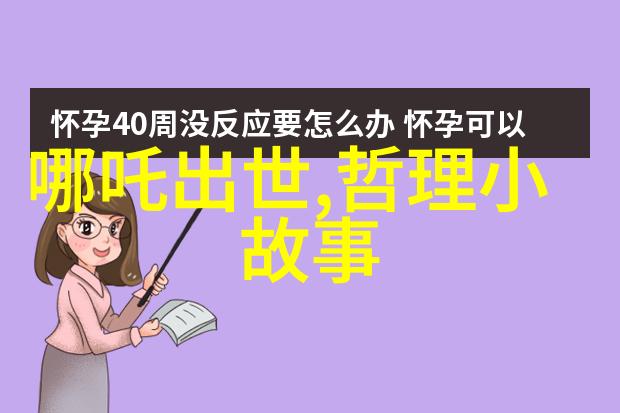 怀孕40周没反应要怎么办 怀孕可以

哪吒出世,哲理小故事